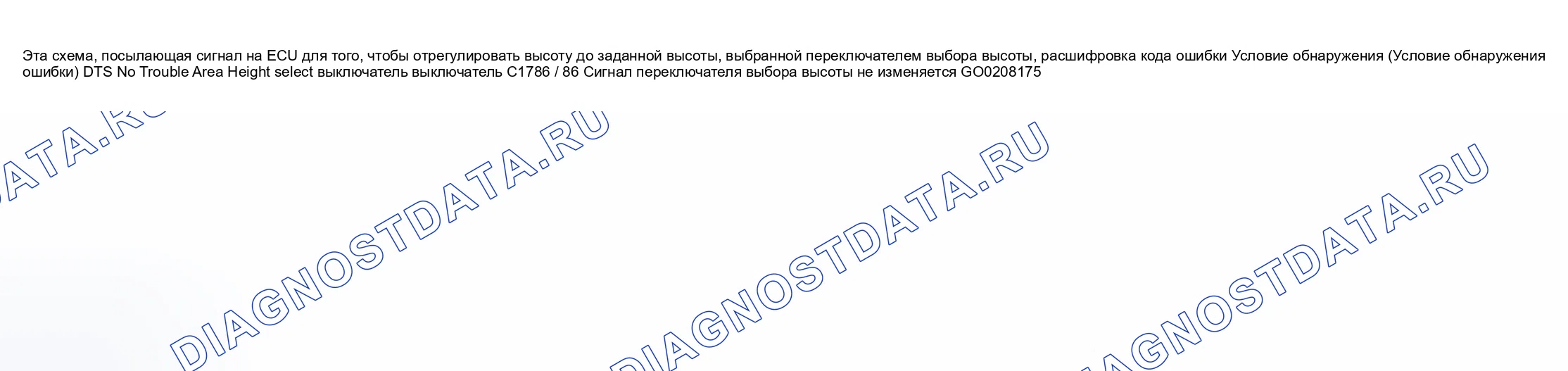 Эта схема, посылающая сигнал на ECU для того, чтобы отрегулировать высоту до заданной высоты, выбранной переключателем выбора высоты, расшифровка кода ошибки Условие обнаружения (Условие обнаружения ошибки) DTS No Trouble Area Height select выключатель выключатель C1786 / 86 Сигнал переключателя выбора высоты не изменяется GO0208175

DIAGNOSTDATA.RU